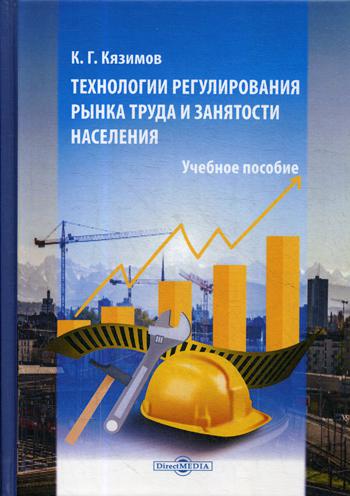 К. Г. Кязимов

ТЕХНОЛОГИИ РЕГУЛИРОВАНИЯ РЫНКА ТРУДА И ЗАНЯТОСТИ НАСЕЛЕНИЯ

Учебное пособие

DirectMEDIA